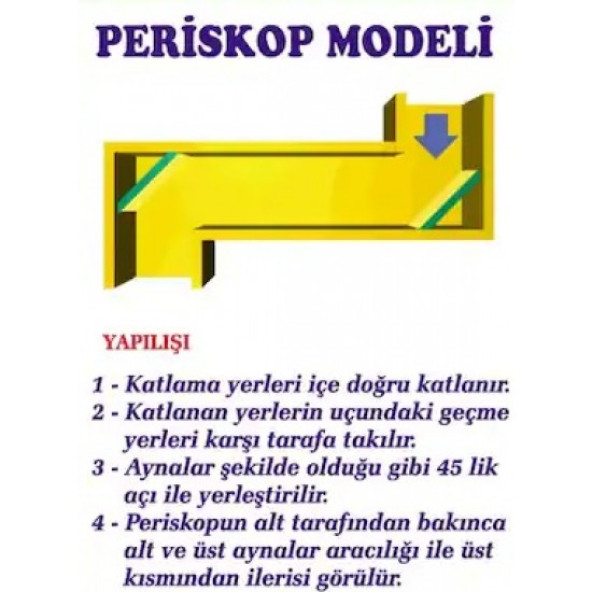 PERİSKOP MODELİ

YAPILIŞI

1 - Katlama yerleri içe doğru katlanır.
2 - Katlanan yerlerin uçundaki geçme yerleri karşı tarafa takılır.
3 - Aynalar şekilde olduğu gibi 45 lik açı ile yerleştirilir.
4 - Periskopun alt tarafından bakınca alt ve üst aynalar aracılığı ile üst kısmından ilerisi görülür.